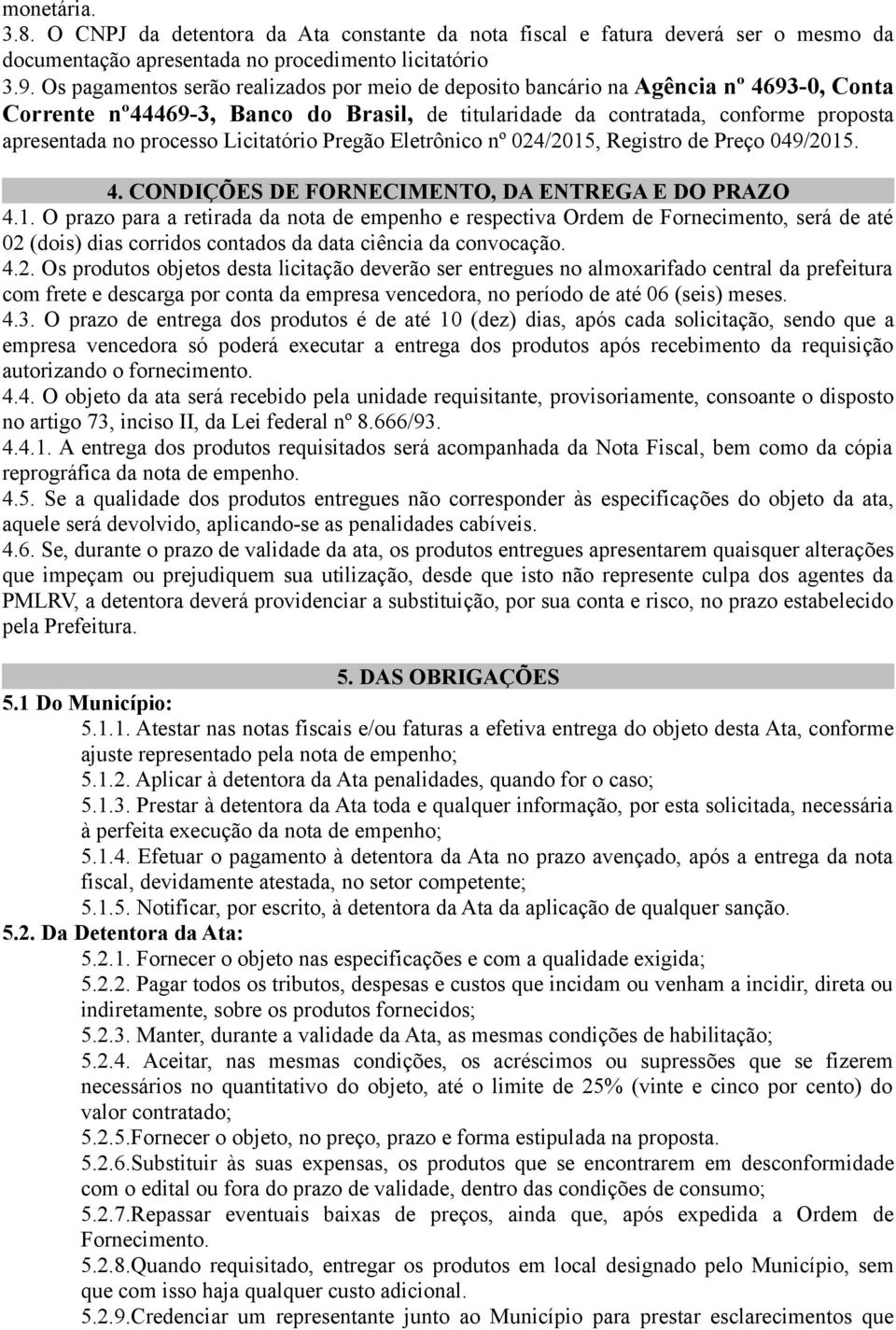 monetária.
3.8. O CNPJ da detentora da Ata constante da nota fiscal e fatura deverá ser o mesmo da documentação apresentada no procedimento licitatório
3.9. Os pagamentos serão realizados por meio de deposito bancário na Agência nº 4693-0, Conta Corrente nº44469-3, Banco do Brasil, de titularidade da contratada, conforme proposta apresentada no processo Licitatório Pregão Eletrônico nº 024/2015, Registro de Preço 049/2015.

4. CONDIÇÕES DE FORNECIMENTO, DA ENTREGA E DO PRAZO
4.1. O prazo para a retirada da nota de empenho e respectiva Ordem de Fornecimento, será de até 02 (dois) dias corridos contados da data ciência da convocação.
4.2. Os produtos objetos desta licitação deverão ser entregues no almoxarifado central da prefeitura com frete e descarga por conta da empresa vencedora, no período de até 06 (seis) meses.
4.3. O prazo de entrega dos produtos é de até 10 (dez) dias, após cada solicitação, sendo que a empresa vencedora só poderá executar a entrega dos produtos após recebimento da requisição autorizando o fornecimento.
4.4. O objeto da ata será recebido pela unidade requisitante, provisoriamente, consoante o disposto no artigo 73, inciso II, da Lei federal nº 8.666/93.
4.4.1. A entrega dos produtos requisitados será acompanhada da Nota Fiscal, bem como da cópia reprográfica da nota de empenho.
4.5. Se a qualidade dos produtos entregues não corresponder às especificações do objeto da ata, aquele será devolvido, aplicando-se as penalidades cabíveis.
4.6. Se, durante o prazo de validade da ata, os produtos entregues apresentarem quaisquer alterações que impeçam ou prejudiquem sua utilização, desde que isto não represente culpa dos agentes da PMLRV, a detentora deverá providenciar a substituição, por sua conta e risco, no prazo estabelecido pela Prefeitura.

5. DAS OBRIGAÇÕES
5.1 Do Município:
5.1.1. Atestar nas notas fiscais e/ou faturas a efetiva entrega do objeto desta Ata, conforme ajuste representado pela nota de empenho;
5.1.2. Aplicar à detentora da Ata penalidades, quando for o caso;
5.1.3. Prestar à detentora da Ata toda e qualquer informação, por esta solicitada, necessária à perfeita execução da nota de empenho;
5.1.4. Efetuar o pagamento à detentora da Ata no prazo avençado, após a entrega da nota fiscal, devidamente atestada, no setor competente;
5.1.5. Notificar, por escrito, à detentora da Ata da aplicação de qualquer sanção.
5.2. Da Detentora da Ata:
5.2.1. Fornecer o objeto nas especificações e com a qualidade exigida;
5.2.2. Pagar todos os tributos, despesas e custos que incidam ou venham a incidir, direta ou indiretamente, sobre os produtos fornecidos;
5.2.3. Manter, durante a validade da Ata, as mesmas condições de habilitação;
5.2.4. Aceitar, nas mesmas condições, os acréscimos ou supressões que se fizerem necessários no quantitativo do objeto, até o limite de 25% (vinte e cinco por cento) do valor contratado;
5.2.5.Fornecer o objeto, no preço, prazo e forma estipulada na proposta.
5.2.6.Substituir às suas expensas, os produtos que se encontrarem em desconformidade com o edital ou fora do prazo de validade, dentro das condições de consumo;
5.2.7.Repassar eventuais baixas de preços, ainda que, após expedida a Ordem de Fornecimento.
5.2.8.Quando requisitado, entregar os produtos em local designado pelo Município, sem que com isso haja qualquer custo adicional.
5.2.9.Credenciar um representante junto ao Município para prestar esclarecimentos que